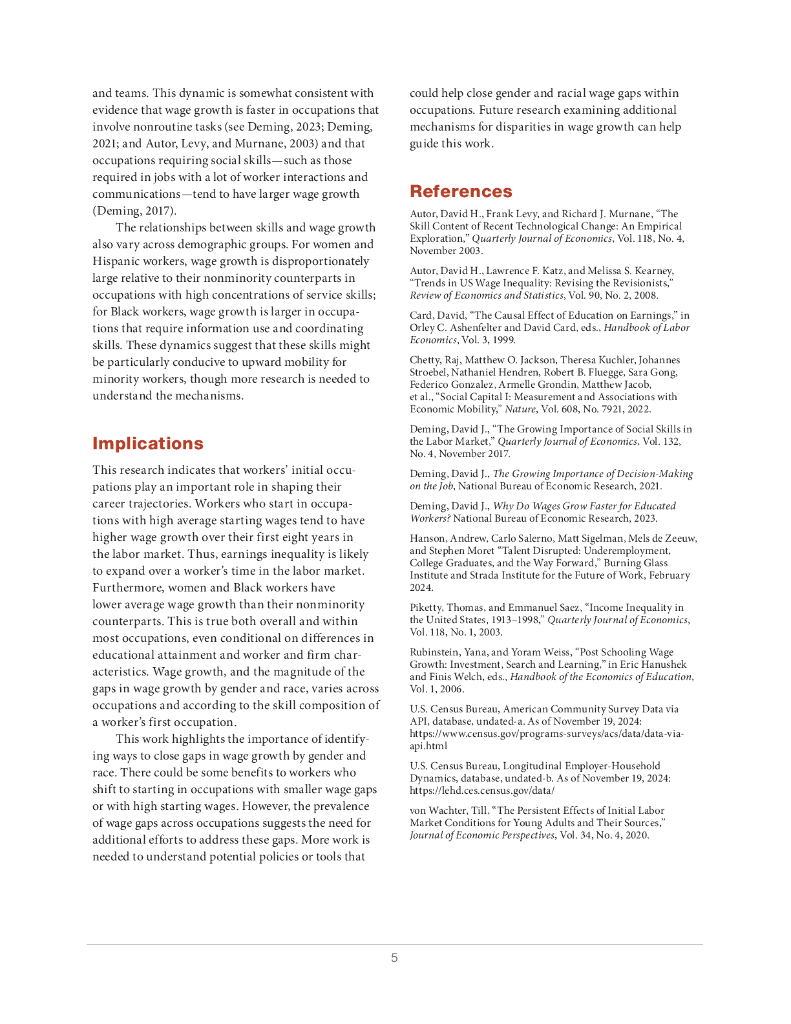 and teams. This dynamic is somewhat consistent with evidence that wage growth is faster in occupations that involve nonroutine tasks (see Deming, 2023; Deming, 2021; and Autor, Levy, and Murnane, 2003) and that occupations requiring social skills—such as those required in jobs with a lot of worker interactions and communications—tend to have larger wage growth (Deming, 2017).

The relationships between skills and wage growth also vary across demographic groups. For women and Hispanic workers, wage growth is disproportionately large relative to their nonminority counterparts in occupations with high concentrations of service skills; for Black workers, wage growth is larger in occupations that require information use and coordinating skills. These dynamics suggest that these skills might be particularly conducive to upward mobility for minority workers, though more research is needed to understand the mechanisms.

Implications

This research indicates that workers' initial occupations play an important role in shaping their career trajectories. Workers who start in occupations with high average starting wages tend to have higher wage growth over their first eight years in the labor market. Thus, earnings inequality is likely to expand over a worker's time in the labor market. Furthermore, women and Black workers have lower average wage growth than their nonminority counterparts. This is true both overall and within most occupations, even conditional on differences in educational attainment and worker and firm characteristics. Wage growth, and the magnitude of the gaps in wage growth by gender and race, varies across occupations and according to the skill composition of a worker's first occupation.

This work highlights the importance of identifying ways to close gaps in wage growth by gender and race. There could be some benefits to workers who shift to starting in occupations with smaller wage gaps or with high starting wages. However, the prevalence of wage gaps across occupations suggests the need for additional efforts to address these gaps. More work is needed to understand potential policies or tools that could help close gender and racial wage gaps within occupations. Future research examining additional mechanisms for disparities in wage growth can help guide this work.

References

Autor, David H., Frank Levy, and Richard J. Murnane, "The Skill Content of Recent Technological Change: An Empirical Exploration," Quarterly Journal of Economics, Vol. 118, No. 4, November 2003.

Autor, David H., Lawrence F. Katz, and Melissa S. Kearney, "Trends in US Wage Inequality: Revising the Revisionists," Review of Economics and Statistics, Vol. 90, No. 2, 2008.

Card, David, "The Causal Effect of Education on Earnings," in Orley C. Ashenfelter and David Card, eds., Handbook of Labor Economics, Vol. 3, 1999.

Chetty, Raj, Matthew O. Jackson, Theresa Kuchler, Johannes Stroebel, Nathaniel Hendren, Robert B. Fluegge, Sara Gong, Federico Gonzalez, Armelle Grondin, Matthew Jacob, et al., "Social Capital I: Measurement and Associations with Economic Mobility," Nature, Vol. 608, No. 7921, 2022.

Deming, David J., "The Growing Importance of Social Skills in the Labor Market," Quarterly Journal of Economics, Vol. 132, No. 4, November 2017.

Deming, David J., The Growing Importance of Decision-Making on the Job, National Bureau of Economic Research, 2021.

Deming, David J., Why Do Wages Grow Faster for Educated Workers? National Bureau of Economic Research, 2023.

Hanson, Andrew, Carlo Salerno, Matt Sigelman, Mels de Zeeuw, and Stephen Moret "Talent Disrupted: Underemployment, College Graduates, and the Way Forward," Burning Glass Institute and Strada Institute for the Future of Work, February 2024.

Piketty, Thomas, and Emmanuel Saez, "Income Inequality in the United States, 1913–1998," Quarterly Journal of Economics, Vol. 118, No. 1, 2003.

Rubinstein, Yana, and Yoram Weiss, "Post Schooling Wage Growth: Investment, Search and Learning," in Eric Hanushek and Finis Welch, eds., Handbook of the Economics of Education, Vol. 1, 2006.

U.S. Census Bureau, American Community Survey Data via API, database, undated-a. As of November 19, 2024: https://www.census.gov/programs-surveys/acs/data/data-via-api.html

U.S. Census Bureau, Longitudinal Employer-Household Dynamics, database, undated-b. As of November 19, 2024: https://lehd.ces.census.gov/data/

von Wachter, Till, "The Persistent Effects of Initial Labor Market Conditions for Young Adults and Their Sources," Journal of Economic Perspectives, Vol. 34, No. 4, 2020.

5